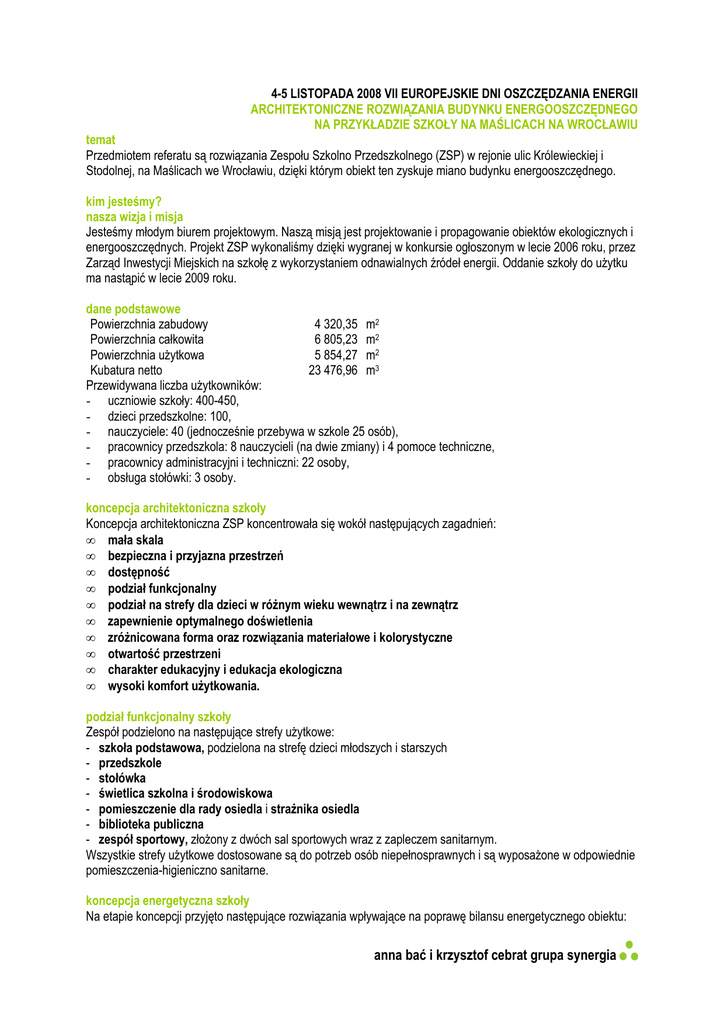 4-5 LISTOPADA 2008 VII EUROPEJSKIE DNI OSZCZĘDZANIA ENERGII
ARCHITEKTONICZNE ROZWIĄZANIA BUDYNKU ENERGOOSZCZĘDNEGO
NA PRZYKŁADZIE SZKOŁY NA MAŚLICACH NA WROCŁAWIU

temat
Przedmiotem referatu są rozwiązania Zespołu Szkolno Przedszkolnego (ZSP) w rejonie ulic Królewieckiej i Stodolnej, na Maślicach we Wrocławiu, dzięki którym obiekt ten zyskuje miano budynku energooszczędnego.

kim jesteśmy?
nasza wizja i misja
Jesteśmy młodym biurem projektowym. Naszą misją jest projektowanie i propagowanie obiektów ekologicznych i energooszczędnych. Projekt ZSP wykonaliśmy dzięki wygranej w konkursie ogłoszonym w lecie 2006 roku, przez Zarząd Inwestycji Miejskich na szkołę z wykorzystaniem odnawialnych źródeł energii. Oddanie szkoły do użytku ma nastąpić w lecie 2009 roku.

dane podstawowe
| Powierzchnia zabudowy | 4 320,35 | $m^2$ |
|---|---|---|
| Powierzchnia całkowita | 6 805,23 | $m^2$ |
| Powierzchnia użytkowa | 5 854,27 | $m^2$ |
| Kubatura netto | 23 476,96 | $m^3$ |

Przewidywana liczba użytkowników:
- uczniowie szkoły: 400-450,
- dzieci przedszkolne: 100,
- nauczyciele: 40 (jednocześnie przebywa w szkole 25 osób),
- pracownicy przedszkola: 8 nauczycieli (na dwie zmiany) i 4 pomoce techniczne,
- pracownicy administracyjni i techniczni: 22 osoby,
- obsługa stołówki: 3 osoby.

koncepcja architektoniczna szkoły
Koncepcja architektoniczna ZSP koncentrowała się wokół następujących zagadnień:
∞ mała skala
∞ bezpieczna i przyjazna przestrzeń
∞ dostępność
∞ podział funkcjonalny
∞ podział na strefy dla dzieci w różnym wieku wewnątrz i na zewnątrz
∞ zapewnienie optymalnego doświetlenia
∞ zróżnicowana forma oraz rozwiązania materiałowe i kolorystyczne
∞ otwartość przestrzeni
∞ charakter edukacyjny i edukacja ekologiczna
∞ wysoki komfort użytkowania.

podział funkcjonalny szkoły
Zespół podzielono na następujące strefy użytkowe:
- szkoła podstawowa, podzielona na strefę dzieci młodszych i starszych
- przedszkole
- stołówka
- świetlica szkolna i środowiskowa
- pomieszczenie dla rady osiedla i strażnika osiedla
- biblioteka publiczna
- zespół sportowy, złożony z dwóch sal sportowych wraz z zapleczem sanitarnym.
Wszystkie strefy użytkowe dostosowane są do potrzeb osób niepełnosprawnych i są wyposażone w odpowiednie pomieszczenia-higieniczno sanitarne.

koncepcja energetyczna szkoły
Na etapie koncepcji przyjęto następujące rozwiązania wpływające na poprawę bilansu energetycznego obiektu:

anna bać i krzysztof cebrat grupa synergia